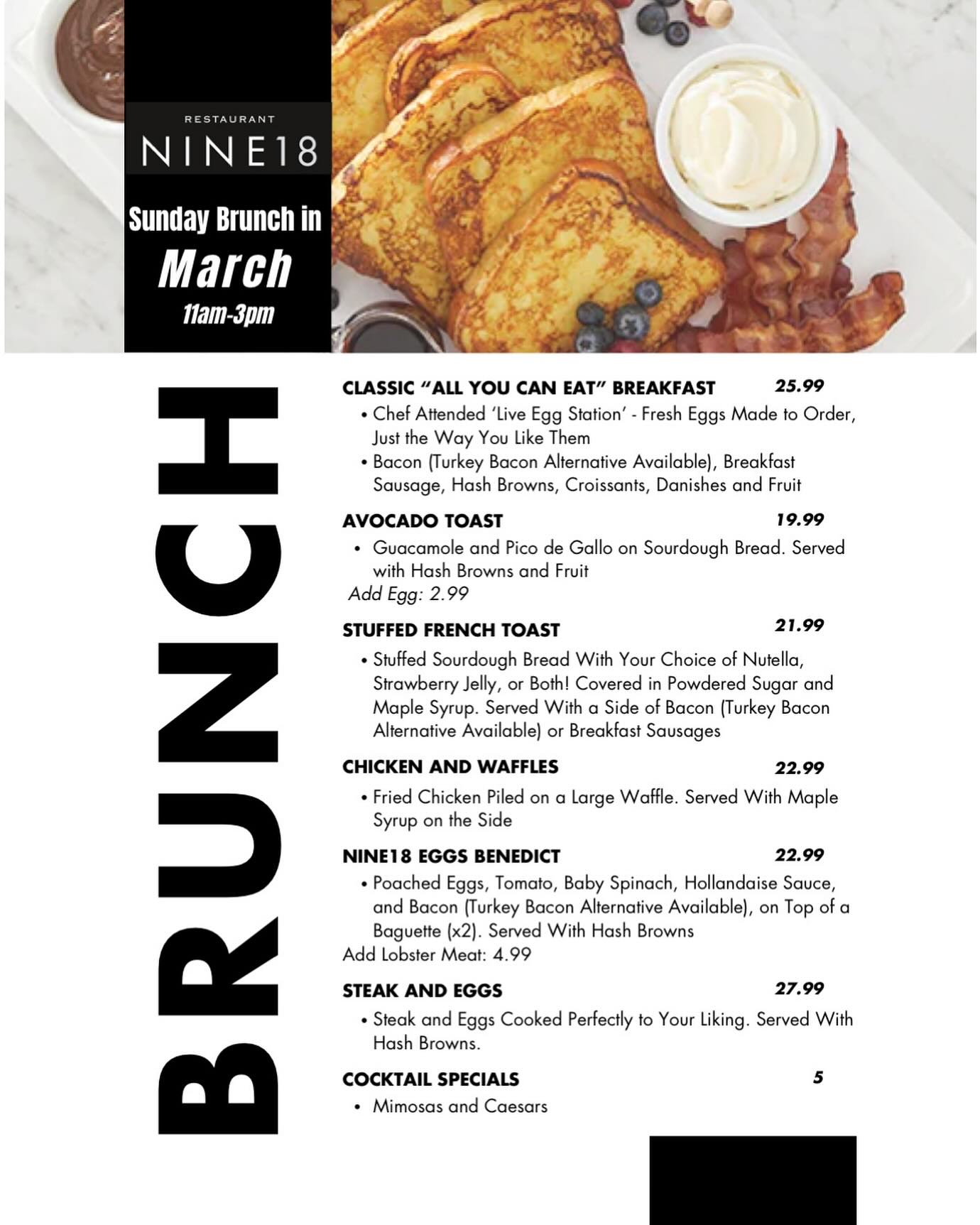 RESTAURANT
NINE18

Sunday Brunch in
March
11am-3pm

BRUNCH

CLASSIC "ALL YOU CAN EAT" BREAKFAST 25.99
• Chef Attended 'Live Egg Station' - Fresh Eggs Made to Order, Just the Way You Like Them
• Bacon (Turkey Bacon Alternative Available), Breakfast Sausage, Hash Browns, Croissants, Danishes and Fruit

AVOCADO TOAST 19.99
• Guacamole and Pico de Gallo on Sourdough Bread. Served with Hash Browns and Fruit
Add Egg: 2.99

STUFFED FRENCH TOAST 21.99
• Stuffed Sourdough Bread With Your Choice of Nutella, Strawberry Jelly, or Both! Covered in Powdered Sugar and Maple Syrup. Served With a Side of Bacon (Turkey Bacon Alternative Available) or Breakfast Sausages

CHICKEN AND WAFFLES 22.99
• Fried Chicken Piled on a Large Waffle. Served With Maple Syrup on the Side

NINE18 EGGS BENEDICT 22.99
• Poached Eggs, Tomato, Baby Spinach, Hollandaise Sauce, and Bacon (Turkey Bacon Alternative Available), on Top of a Baguette (x2). Served With Hash Browns
Add Lobster Meat: 4.99

STEAK AND EGGS 27.99
• Steak and Eggs Cooked Perfectly to Your Liking. Served With Hash Browns.

COCKTAIL SPECIALS 5
• Mimosas and Caesars